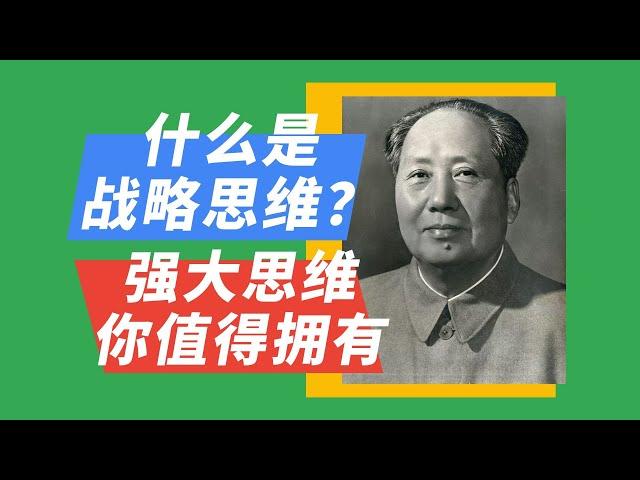 什么是
战略思维？
强大思维
你值得拥有